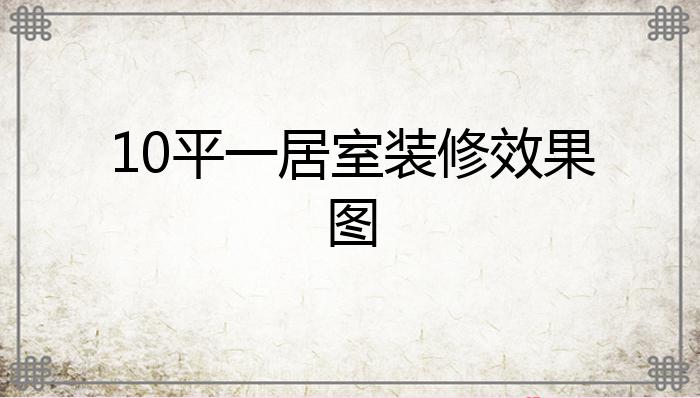 10平一居室装修效果图